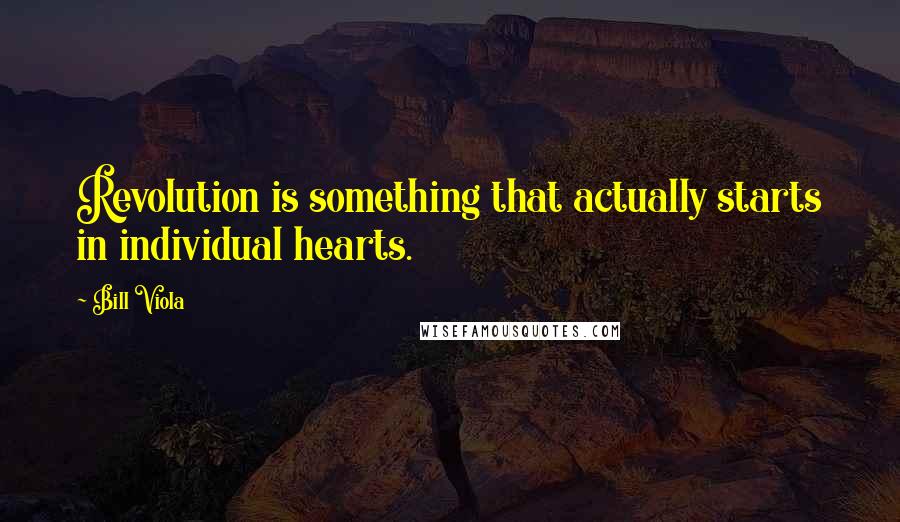 Revolution is something that actually starts in individual hearts.

- Bill Viola

WISEFAMOUSQUOTES.COM